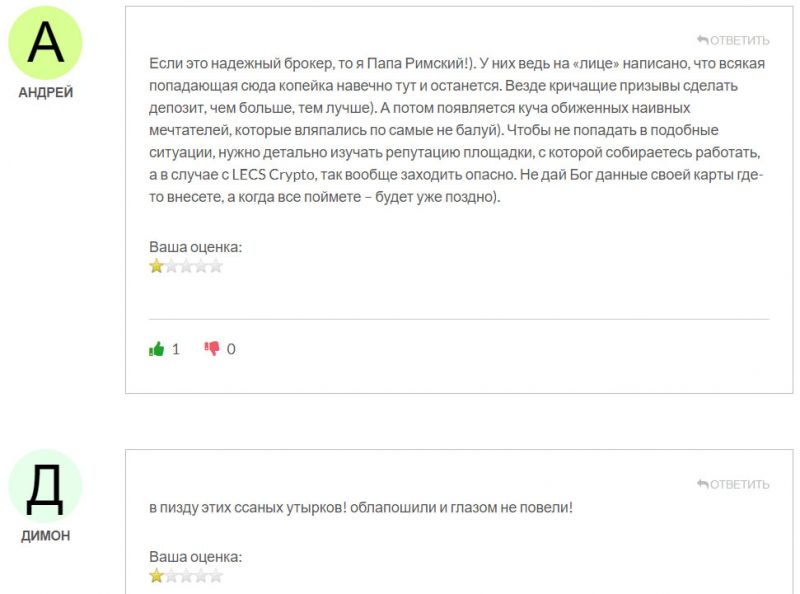 А

АНДРЕЙ

ОТВЕТИТЬ

Если это надежный брокер, то я Папа Римский!). У них ведь на «лице» написано, что всякая попадающая сюда копейка навечно тут и останется. Везде кричащие призывы сделать депозит, чем больше, тем лучше). А потом появляется куча обиженных наивных мечтателей, которые вляпались по самые не балуй). Чтобы не попадать в подобные ситуации, нужно детально изучать репутацию площадки, с которой собираетесь работать, а в случае с LECS Crypto, так вообще заходить опасно. Не дай Бог данные своей карты где-то внесете, а когда все поймете – будет уже поздно).

Ваша оценка:

1 0

Д

ДИМОН

ОТВЕТИТЬ

в пизду этих ссаных утырков! облапошили и глазом не повели!

Ваша оценка: